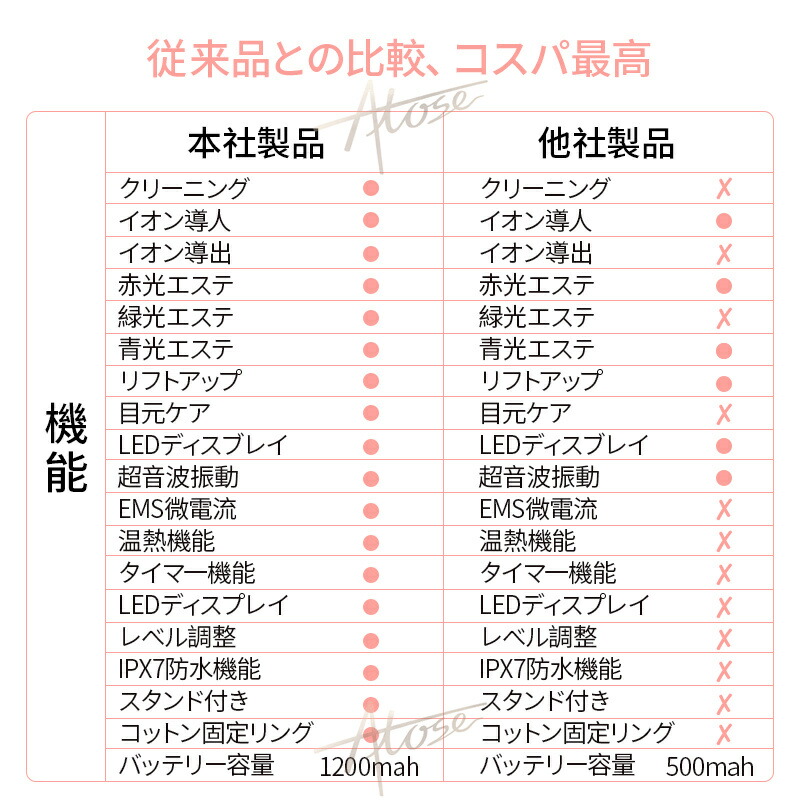 従来品との比較、コスパ最高

Atose

| 機能 | 本社製品 | | 他社製品 | |
|---|---|---|---|---|
| | クリーニング | ● | クリーニング | ✗ |
| | イオン導人 | ● | イオン導人 | ● |
| | イオン導出 | ● | イオン導出 | ✗ |
| | 赤光エステ | ● | 赤光エステ | ● |
| | 緑光エステ | ● | 緑光エステ | ✗ |
| | 青光エステ | ● | 青光エステ | ● |
| | リフトアップ | ● | リフトアップ | ● |
| | 目元ケア | ● | 目元ケア | ✗ |
| | LEDディスブレイ | ● | LEDディスブレイ | ● |
| | 超音波振動 | ● | 超音波振動 | ● |
| | EMS微電流 | ● | EMS微電流 | ✗ |
| | 温熱機能 | ● | 温熱機能 | ✗ |
| | タイマー機能 | ● | タイマー機能 | ✗ |
| | LEDディスプレイ | ● | LEDディスプレイ | ✗ |
| | レベル調整 | ● | レベル調整 | ✗ |
| | IPX7防水機能 | ● | IPX7防水機能 | ✗ |
| | スタンド付き | ● | スタンド付き | ✗ |
| | コットン固定リング | ● | コットン固定リング | ✗ |
| | バッテリー容量 | 1200mah | バッテリー容量 | 500mah |

Atose